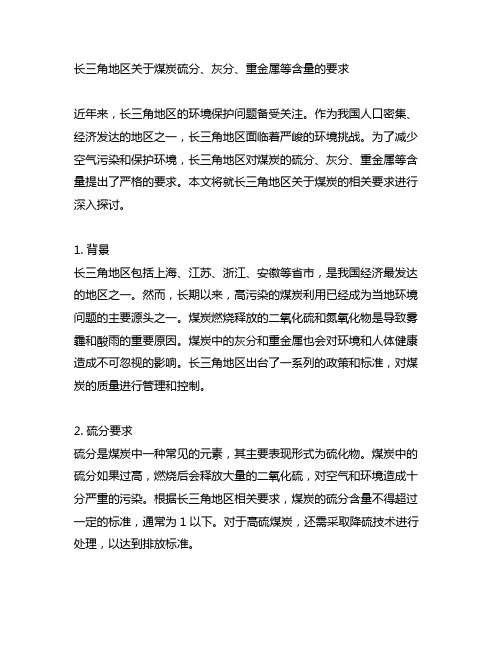 长三角地区关于煤炭硫分、灰分、重金属等含量的要求

近年来，长三角地区的环境保护问题备受关注。作为我国人口密集、经济发达的地区之一，长三角地区面临着严峻的环境挑战。为了减少空气污染和保护环境，长三角地区对煤炭的硫分、灰分、重金属等含量提出了严格的要求。本文将就长三角地区关于煤炭的相关要求进行深入探讨。

1. 背景
长三角地区包括上海、江苏、浙江、安徽等省市，是我国经济最发达的地区之一。然而，长期以来，高污染的煤炭利用已经成为当地环境问题的主要源头之一。煤炭燃烧释放的二氧化硫和氮氧化物是导致雾霾和酸雨的重要原因。煤炭中的灰分和重金属也会对环境和人体健康造成不可忽视的影响。长三角地区出台了一系列的政策和标准，对煤炭的质量进行管理和控制。

2. 硫分要求
硫分是煤炭中一种常见的元素，其主要表现形式为硫化物。煤炭中的硫分如果过高，燃烧后会释放大量的二氧化硫，对空气和环境造成十分严重的污染。根据长三角地区相关要求，煤炭的硫分含量不得超过一定的标准，通常为 1 以下。对于高硫煤炭，还需采取降硫技术进行处理，以达到排放标准。